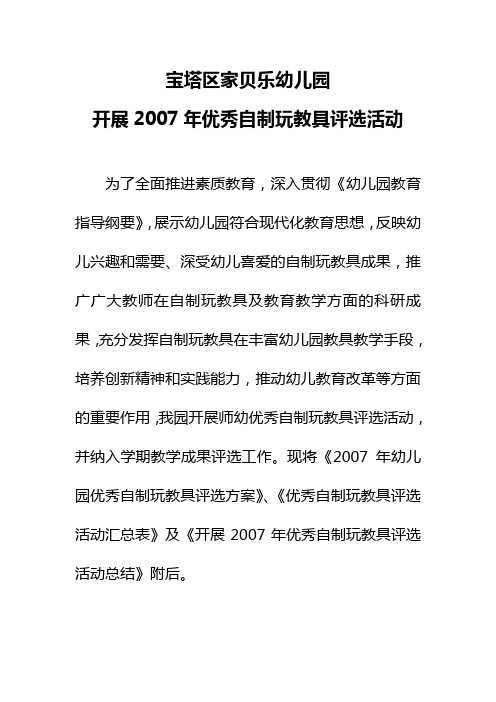 宝塔区家贝乐幼儿园
开展 2007 年优秀自制玩教具评选活动

为了全面推进素质教育，深入贯彻《幼儿园教育指导纲要》，展示幼儿园符合现代化教育思想，反映幼儿兴趣和需要、深受幼儿喜爱的自制玩教具成果，推广广大教师在自制玩教具及教育教学方面的科研成果，充分发挥自制玩教具在丰富幼儿园教具教学手段，培养创新精神和实践能力，推动幼儿教育改革等方面的重要作用，我园开展师幼优秀自制玩教具评选活动，并纳入学期教学成果评选工作。现将《2007 年幼儿园优秀自制玩教具评选方案》、《优秀自制玩教具评选活动汇总表》及《开展 2007 年优秀自制玩教具评选活动总结》附后。